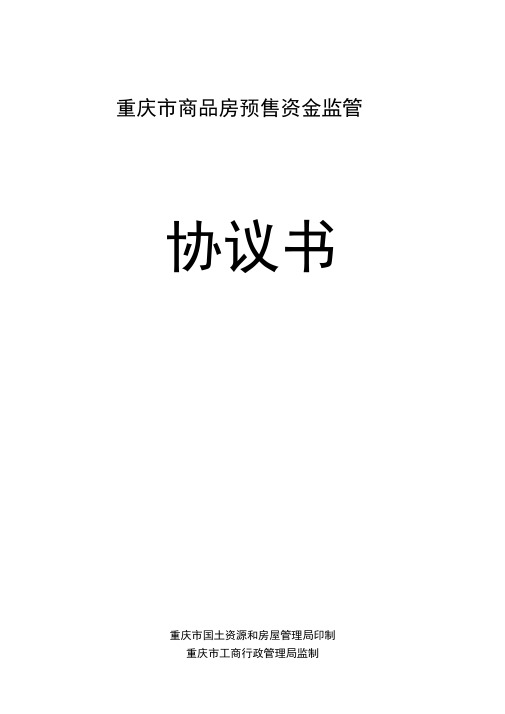 重庆市商品房预售资金监管

协议书

重庆市国土资源和房屋管理局印制
重庆市工商行政管理局监制